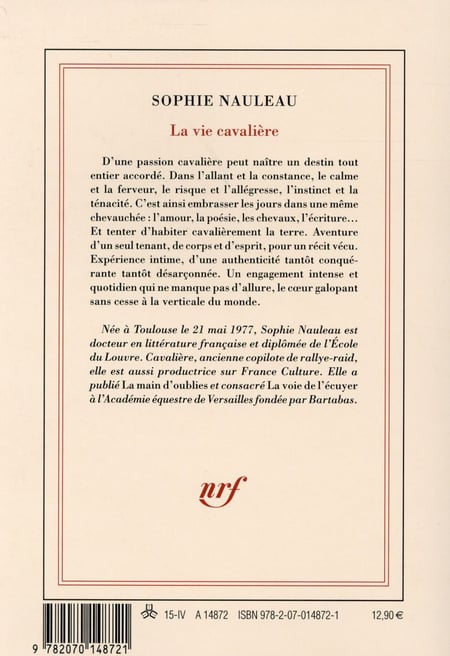 SOPHIE NAULEAU

La vie cavalière

D'une passion cavalière peut naître un destin tout entier accordé. Dans l'allant et la constance, le calme et la ferveur, le risque et l'allégresse, l'instinct et la ténacité. C'est ainsi embrasser les jours dans une même chevauchée : l'amour, la poésie, les chevaux, l'écriture… Et tenter d'habiter cavalièrement la terre. Aventure d'un seul tenant, de corps et d'esprit, pour un récit vécu. Expérience intime, d'une authenticité tantôt conquérante tantôt désarçonnée. Un engagement intense et quotidien qui ne manque pas d'allure, le cœur galopant sans cesse à la verticale du monde.

Née à Toulouse le 21 mai 1977, Sophie Nauleau est docteur en littérature française et diplômée de l'École du Louvre. Cavalière, ancienne copilote de rallye-raid, elle est aussi productrice sur France Culture. Elle a publié La main d'oublies et consacré La voie de l'écuyer à l'Académie équestre de Versailles fondée par Bartabas.

nrf

15-IV A 14872 ISBN 978-2-07-014872-1 12,90 €

9 782070 148721